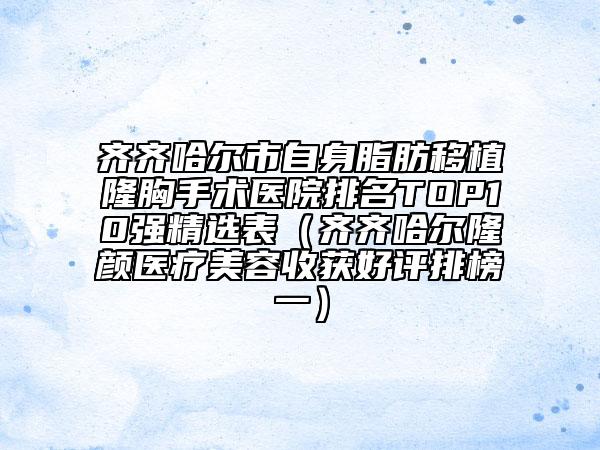 齐齐哈尔市自身脂肪移植隆胸手术医院排名TOP10强精选表（齐齐哈尔隆颜医疗美容收获好评排榜一）